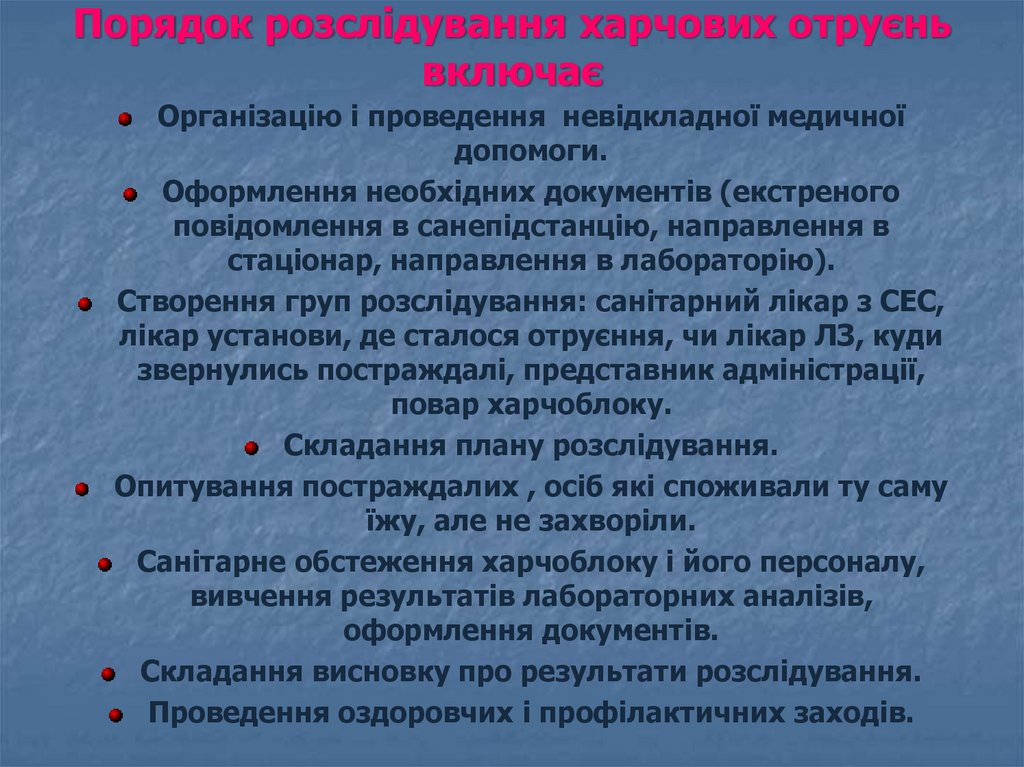 Порядок розслідування харчових отруєнь включає

Організацію і проведення невідкладної медичної допомоги.

Оформлення необхідних документів (екстреного повідомлення в санепідстанцію, направлення в стаціонар, направлення в лабораторію).

Створення груп розслідування: санітарний лікар з СЕС, лікар установи, де сталося отруєння, чи лікар ЛЗ, куди звернулись постраждалі, представник адміністрації, повар харчоблоку.

Складання плану розслідування.

Опитування постраждалих , осіб які споживали ту саму їжу, але не захворіли.

Санітарне обстеження харчоблоку і його персоналу, вивчення результатів лабораторних аналізів, оформлення документів.

Складання висновку про результати розслідування.

Проведення оздоровчих і профілактичних заходів.